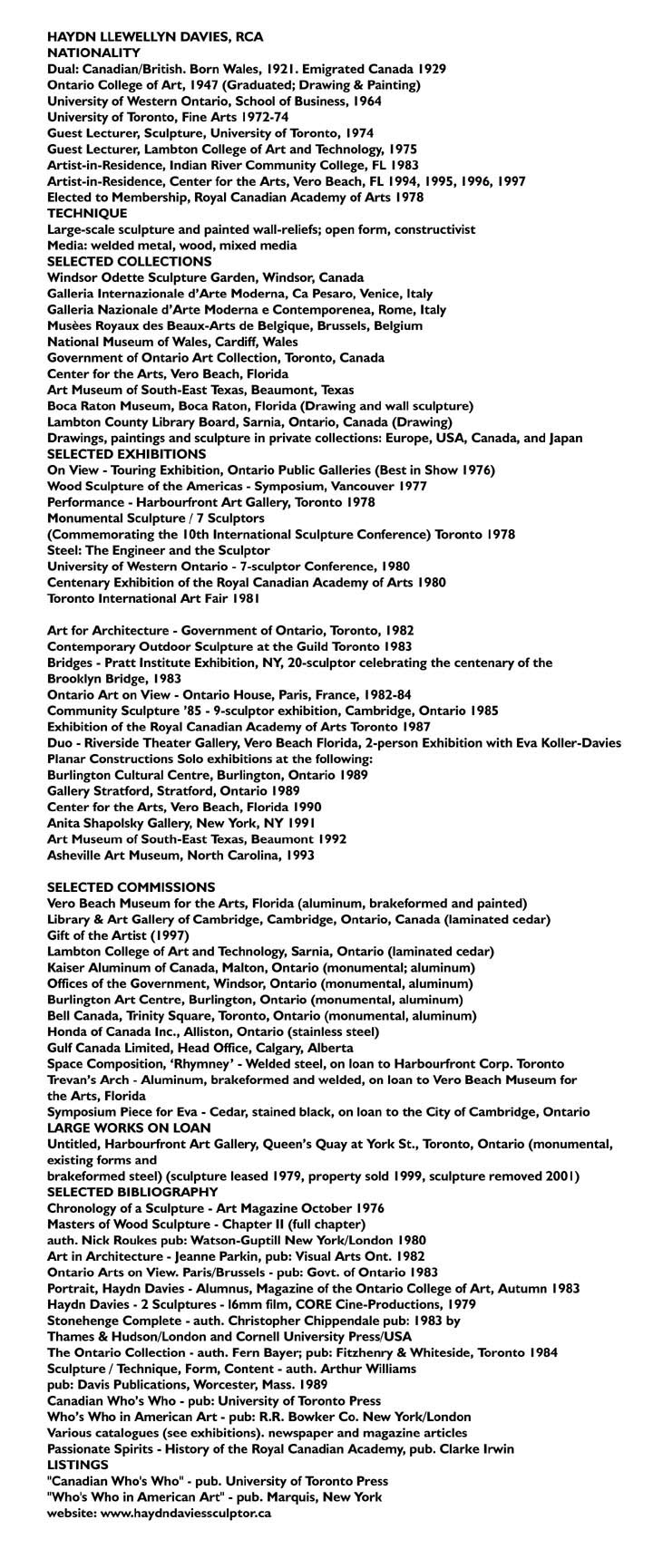 HAYDN LLEWELLYN DAVIES, RCA
NATIONALITY
Dual: Canadian/British. Born Wales, 1921. Emigrated Canada 1929
Ontario College of Art, 1947 (Graduated; Drawing & Painting)
University of Western Ontario, School of Business, 1964
University of Toronto, Fine Arts 1972-74
Guest Lecturer, Sculpture, University of Toronto, 1974
Guest Lecturer, Lambton College of Art and Technology, 1975
Artist-in-Residence, Indian River Community College, FL 1983
Artist-in-Residence, Center for the Arts, Vero Beach, FL 1994, 1995, 1996, 1997
Elected to Membership, Royal Canadian Academy of Arts 1978
TECHNIQUE
Large-scale sculpture and painted wall-reliefs; open form, constructivist
Media: welded metal, wood, mixed media
SELECTED COLLECTIONS
Windsor Odette Sculpture Garden, Windsor, Canada
Galleria Internazionale d'Arte Moderna, Ca Pesaro, Venice, Italy
Galleria Nazionale d'Arte Moderna e Contemporenea, Rome, Italy
Musèes Royaux des Beaux-Arts de Belgique, Brussels, Belgium
National Museum of Wales, Cardiff, Wales
Government of Ontario Art Collection, Toronto, Canada
Center for the Arts, Vero Beach, Florida
Art Museum of South-East Texas, Beaumont, Texas
Boca Raton Museum, Boca Raton, Florida (Drawing and wall sculpture)
Lambton County Library Board, Sarnia, Ontario, Canada (Drawing)
Drawings, paintings and sculpture in private collections: Europe, USA, Canada, and Japan
SELECTED EXHIBITIONS
On View - Touring Exhibition, Ontario Public Galleries (Best in Show 1976)
Wood Sculpture of the Americas - Symposium, Vancouver 1977
Performance - Harbourfront Art Gallery, Toronto 1978
Monumental Sculpture / 7 Sculptors
(Commemorating the 10th International Sculpture Conference) Toronto 1978
Steel: The Engineer and the Sculptor
University of Western Ontario - 7-sculptor Conference, 1980
Centenary Exhibition of the Royal Canadian Academy of Arts 1980
Toronto International Art Fair 1981

Art for Architecture - Government of Ontario, Toronto, 1982
Contemporary Outdoor Sculpture at the Guild Toronto 1983
Bridges - Pratt Institute Exhibition, NY, 20-sculptor celebrating the centenary of the Brooklyn Bridge, 1983
Ontario Art on View - Ontario House, Paris, France, 1982-84
Community Sculpture '85 - 9-sculptor exhibition, Cambridge, Ontario 1985
Exhibition of the Royal Canadian Academy of Arts Toronto 1987
Duo - Riverside Theater Gallery, Vero Beach Florida, 2-person Exhibition with Eva Koller-Davies
Planar Constructions Solo exhibitions at the following:
Burlington Cultural Centre, Burlington, Ontario 1989
Gallery Stratford, Stratford, Ontario 1989
Center for the Arts, Vero Beach, Florida 1990
Anita Shapolsky Gallery, New York, NY 1991
Art Museum of South-East Texas, Beaumont 1992
Asheville Art Museum, North Carolina, 1993

SELECTED COMMISSIONS
Vero Beach Museum for the Arts, Florida (aluminum, brakeformed and painted)
Library & Art Gallery of Cambridge, Cambridge, Ontario, Canada (laminated cedar)
Gift of the Artist (1997)
Lambton College of Art and Technology, Sarnia, Ontario (laminated cedar)
Kaiser Aluminum of Canada, Malton, Ontario (monumental; aluminum)
Offices of the Government, Windsor, Ontario (monumental, aluminum)
Burlington Art Centre, Burlington, Ontario (monumental, aluminum)
Bell Canada, Trinity Square, Toronto, Ontario (monumental, aluminum)
Honda of Canada Inc., Alliston, Ontario (stainless steel)
Gulf Canada Limited, Head Office, Calgary, Alberta
Space Composition, 'Rhymney' - Welded steel, on loan to Harbourfront Corp. Toronto
Trevan's Arch - Aluminum, brakeformed and welded, on loan to Vero Beach Museum for the Arts, Florida
Symposium Piece for Eva - Cedar, stained black, on loan to the City of Cambridge, Ontario
LARGE WORKS ON LOAN
Untitled, Harbourfront Art Gallery, Queen's Quay at York St., Toronto, Ontario (monumental, existing forms and
brakeformed steel) (sculpture leased 1979, property sold 1999, sculpture removed 2001)
SELECTED BIBLIOGRAPHY
Chronology of a Sculpture - Art Magazine October 1976
Masters of Wood Sculpture - Chapter II (full chapter)
auth. Nick Roukes pub: Watson-Guptill New York/London 1980
Art in Architecture - Jeanne Parkin, pub: Visual Arts Ont. 1982
Ontario Arts on View. Paris/Brussels - pub: Govt. of Ontario 1983
Portrait, Haydn Davies - Alumnus, Magazine of the Ontario College of Art, Autumn 1983
Haydn Davies - 2 Sculptures - l6mm film, CORE Cine-Productions, 1979
Stonehenge Complete - auth. Christopher Chippendale pub: 1983 by
Thames & Hudson/London and Cornell University Press/USA
The Ontario Collection - auth. Fern Bayer; pub: Fitzhenry & Whiteside, Toronto 1984
Sculpture / Technique, Form, Content - auth. Arthur Williams
pub: Davis Publications, Worcester, Mass. 1989
Canadian Who's Who - pub: University of Toronto Press
Who's Who in American Art - pub: R.R. Bowker Co. New York/London
Various catalogues (see exhibitions). newspaper and magazine articles
Passionate Spirits - History of the Royal Canadian Academy, pub. Clarke Irwin
LISTINGS
"Canadian Who's Who" - pub. University of Toronto Press
"Who's Who in American Art" - pub. Marquis, New York
website: www.haydndaviessculptor.ca